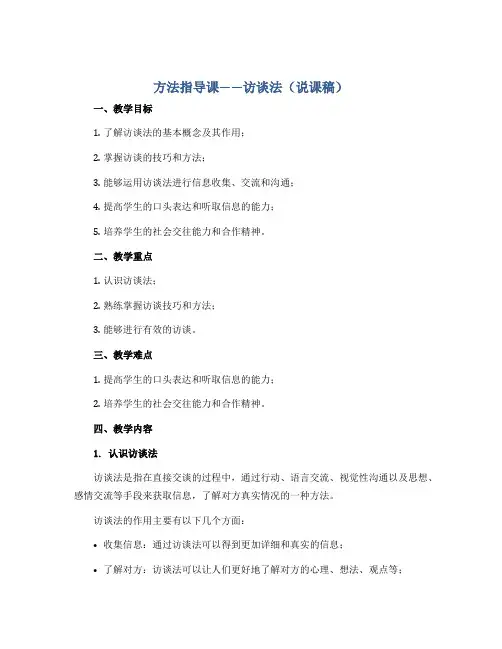 方法指导课——访谈法（说课稿）

一、教学目标

1. 了解访谈法的基本概念及其作用；

2. 掌握访谈的技巧和方法；

3. 能够运用访谈法进行信息收集、交流和沟通；

4. 提高学生的口头表达和听取信息的能力；

5. 培养学生的社会交往能力和合作精神。

二、教学重点

1. 认识访谈法；

2. 熟练掌握访谈技巧和方法；

3. 能够进行有效的访谈。

三、教学难点

1. 提高学生的口头表达和听取信息的能力；

2. 培养学生的社会交往能力和合作精神。

四、教学内容

1. 认识访谈法

访谈法是指在直接交谈的过程中，通过行动、语言交流、视觉性沟通以及思想、感情交流等手段来获取信息，了解对方真实情况的一种方法。

访谈法的作用主要有以下几个方面：

• 收集信息：通过访谈法可以得到更加详细和真实的信息；

• 了解对方：访谈法可以让人们更好地了解对方的心理、想法、观点等；